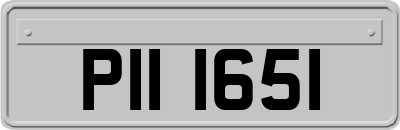 PII 1651